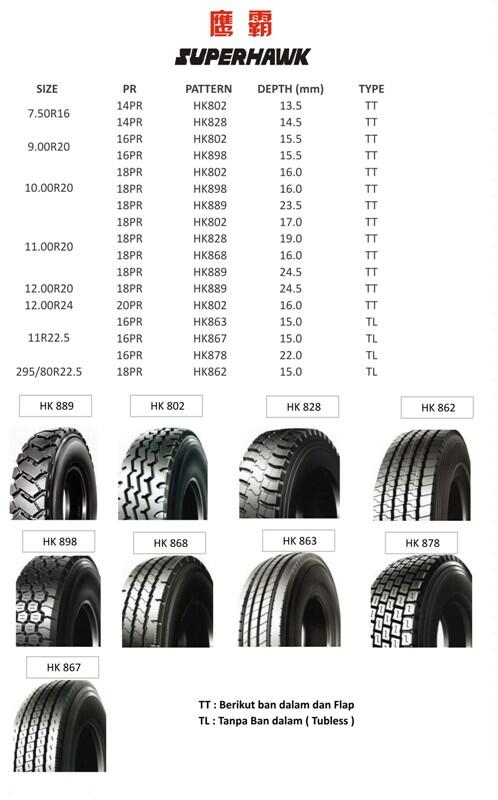 鷹霸
SUPERHAWK

| SIZE | PR | PATTERN | DEPTH (mm) | TYPE |
|---|---|---|---|---|
| 7.50R16 | 14PR | HK802 | 13.5 | TT |
| | 14PR | HK828 | 14.5 | TT |
| 9.00R20 | 16PR | HK802 | 15.5 | TT |
| | 16PR | HK898 | 15.5 | TT |
| 10.00R20 | 18PR | HK802 | 16.0 | TT |
| | 18PR | HK898 | 16.0 | TT |
| | 18PR | HK889 | 23.5 | TT |
| 11.00R20 | 18PR | HK802 | 17.0 | TT |
| | 18PR | HK828 | 19.0 | TT |
| | 18PR | HK868 | 16.0 | TT |
| | 18PR | HK889 | 24.5 | TT |
| 12.00R20 | 18PR | HK889 | 24.5 | TT |
| 12.00R24 | 20PR | HK802 | 16.0 | TT |
| 11R22.5 | 16PR | HK863 | 15.0 | TL |
| | 16PR | HK867 | 15.0 | TL |
| | 16PR | HK878 | 22.0 | TL |
| 295/80R22.5 | 18PR | HK862 | 15.0 | TL |

HK 889
HK 802
HK 828
HK 862
HK 898
HK 868
HK 863
HK 878
HK 867

TT : Berikut ban dalam dan Flap
TL : Tanpa Ban dalam ( Tubless )